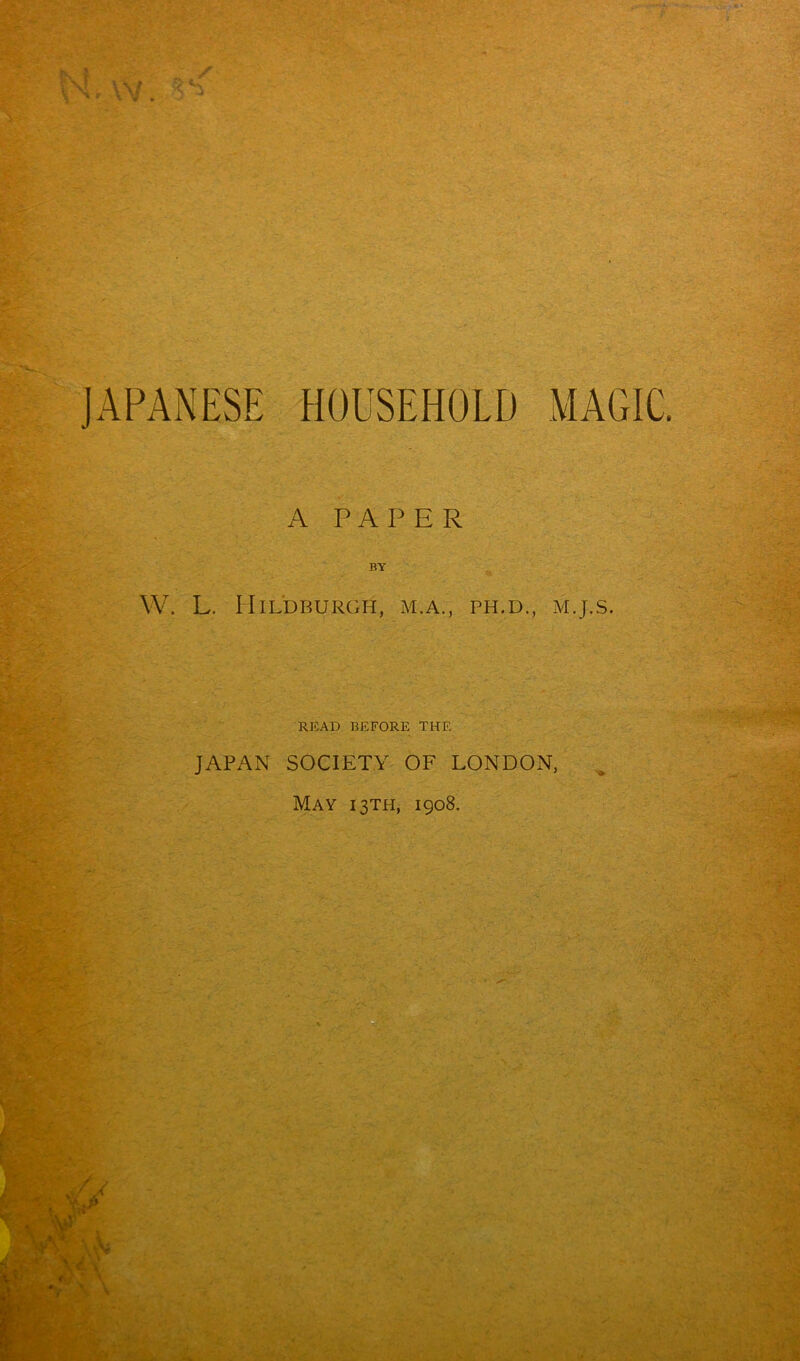 N. W. 85

JAPANESE HOUSEHOLD MAGIC.

A PAPER

BY

W. L. HILDBURGH, M.A., PH.D., M.J.S.

READ BEFORE THE

JAPAN SOCIETY OF LONDON,

MAY 13TH, 1908.